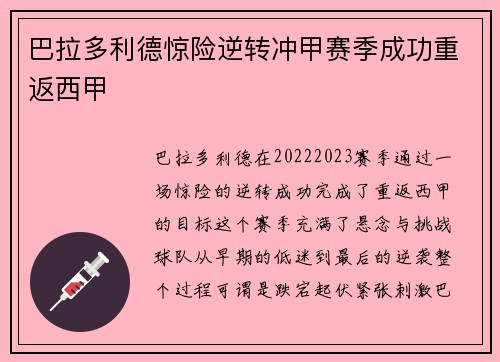 巴拉多利德惊险逆转冲甲赛季成功重返西甲

巴拉多利德在20222023赛季通过一场惊险的逆转成功完成了重返西甲的目标这个赛季充满了悬念与挑战球队从早期的低迷到最后的逆袭整个过程可谓是跌宕起伏紧张刺激巴